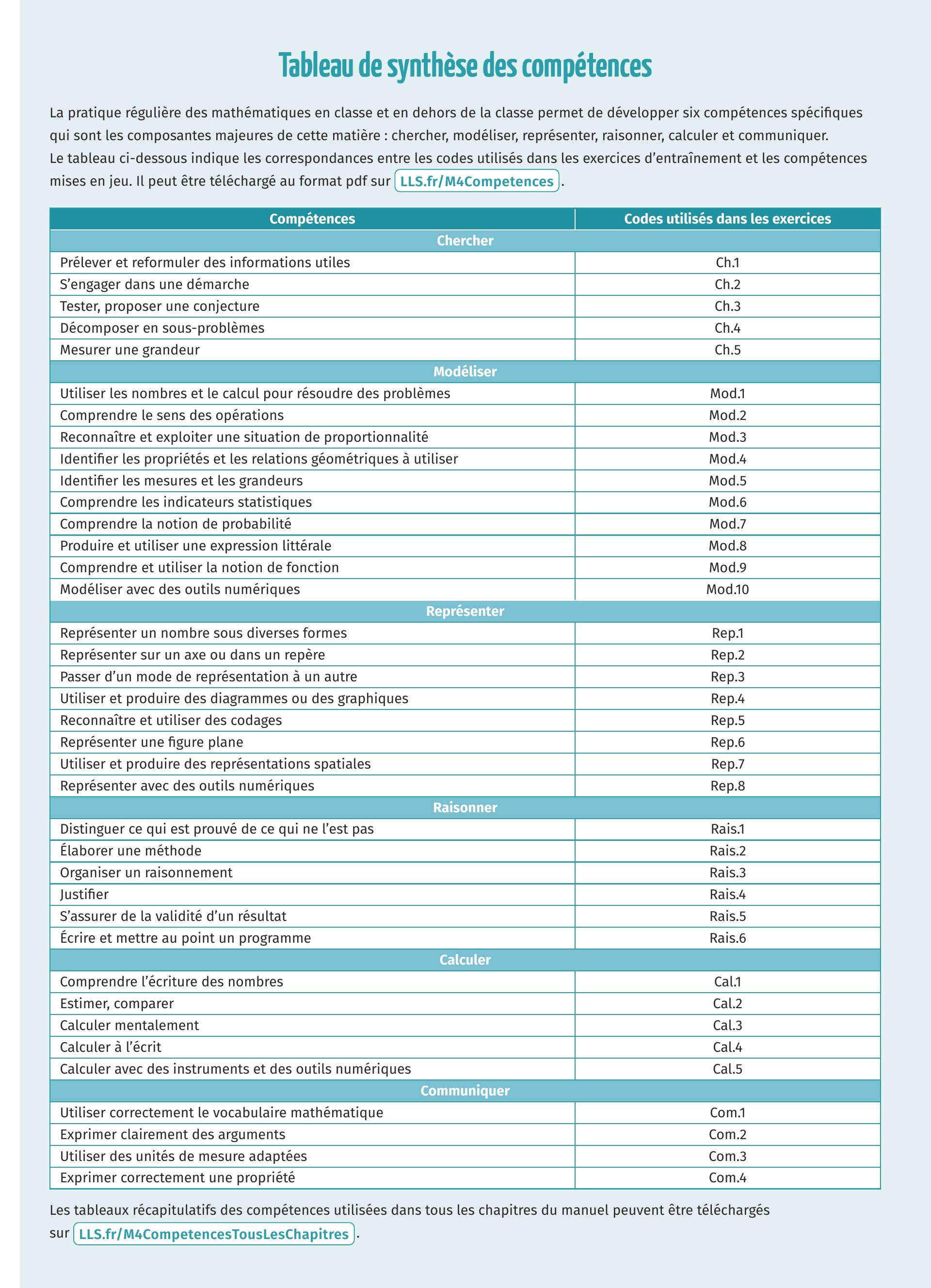 Tableau de synthèse des compétences

La pratique régulière des mathématiques en classe et en dehors de la classe permet de développer six compétences spécifiques qui sont les composantes majeures de cette matière : chercher, modéliser, représenter, raisonner, calculer et communiquer.
Le tableau ci-dessous indique les correspondances entre les codes utilisés dans les exercices d'entraînement et les compétences mises en jeu. Il peut être téléchargé au format pdf sur LLS.fr/M4Competences.

| Compétences | Codes utilisés dans les exercices |
|---|---|
| Chercher | |
| Prélever et reformuler des informations utiles | Ch.1 |
| S'engager dans une démarche | Ch.2 |
| Tester, proposer une conjecture | Ch.3 |
| Décomposer en sous-problèmes | Ch.4 |
| Mesurer une grandeur | Ch.5 |
| Modéliser | |
| Utiliser les nombres et le calcul pour résoudre des problèmes | Mod.1 |
| Comprendre le sens des opérations | Mod.2 |
| Reconnaître et exploiter une situation de proportionnalité | Mod.3 |
| Identifier les propriétés et les relations géométriques à utiliser | Mod.4 |
| Identifier les mesures et les grandeurs | Mod.5 |
| Comprendre les indicateurs statistiques | Mod.6 |
| Comprendre la notion de probabilité | Mod.7 |
| Produire et utiliser une expression littérale | Mod.8 |
| Comprendre et utiliser la notion de fonction | Mod.9 |
| Modéliser avec des outils numériques | Mod.10 |
| Représenter | |
| Représenter un nombre sous diverses formes | Rep.1 |
| Représenter sur un axe ou dans un repère | Rep.2 |
| Passer d'un mode de représentation à un autre | Rep.3 |
| Utiliser et produire des diagrammes ou des graphiques | Rep.4 |
| Reconnaître et utiliser des codages | Rep.5 |
| Représenter une figure plane | Rep.6 |
| Utiliser et produire des représentations spatiales | Rep.7 |
| Représenter avec des outils numériques | Rep.8 |
| Raisonner | |
| Distinguer ce qui est prouvé de ce qui ne l'est pas | Rais.1 |
| Élaborer une méthode | Rais.2 |
| Organiser un raisonnement | Rais.3 |
| Justifier | Rais.4 |
| S'assurer de la validité d'un résultat | Rais.5 |
| Écrire et mettre au point un programme | Rais.6 |
| Calculer | |
| Comprendre l'écriture des nombres | Cal.1 |
| Estimer, comparer | Cal.2 |
| Calculer mentalement | Cal.3 |
| Calculer à l'écrit | Cal.4 |
| Calculer avec des instruments et des outils numériques | Cal.5 |
| Communiquer | |
| Utiliser correctement le vocabulaire mathématique | Com.1 |
| Exprimer clairement des arguments | Com.2 |
| Utiliser des unités de mesure adaptées | Com.3 |
| Exprimer correctement une propriété | Com.4 |

Les tableaux récapitulatifs des compétences utilisées dans tous les chapitres du manuel peuvent être téléchargés sur LLS.fr/M4CompetencesTousLesChapitres.